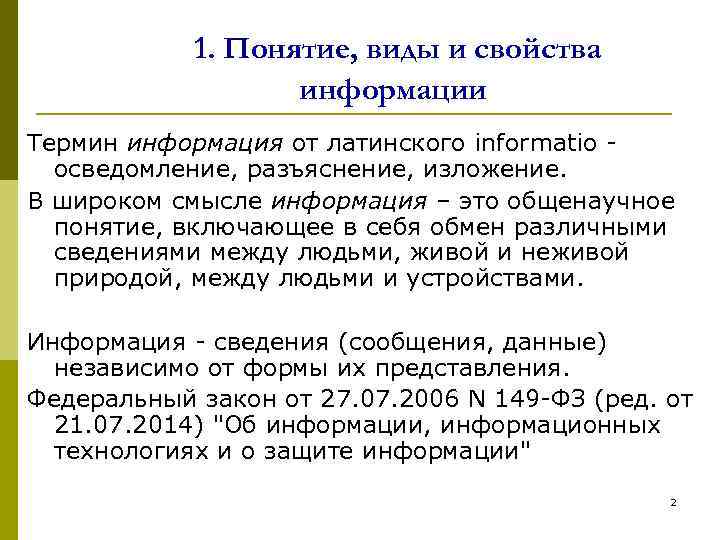 1. Понятие, виды и свойства информации

Термин информация от латинского informatio - осведомление, разъяснение, изложение.

В широком смысле информация – это общенаучное понятие, включающее в себя обмен различными сведениями между людьми, живой и неживой природой, между людьми и устройствами.

Информация - сведения (сообщения, данные) независимо от формы их представления.

Федеральный закон от 27.07.2006 N 149-ФЗ (ред. от 21.07.2014) "Об информации, информационных технологиях и о защите информации"

2